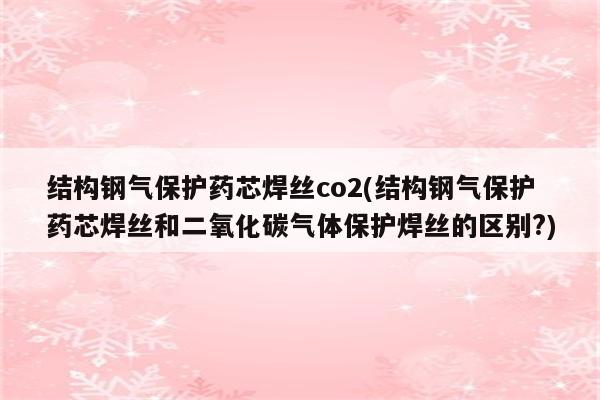 结构钢气保护药芯焊丝co2(结构钢气保护药芯焊丝和二氧化碳气体保护焊丝的区别?)